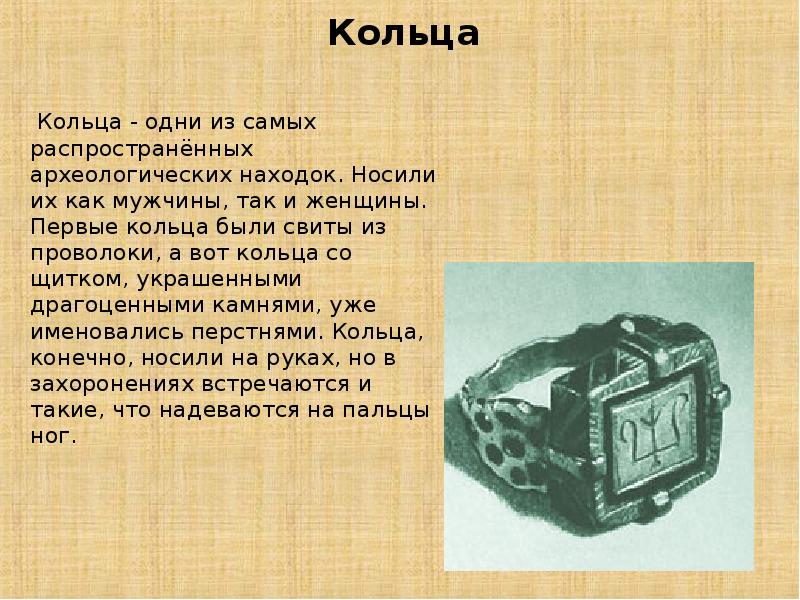 Кольца

Кольца - одни из самых распространённых археологических находок. Носили их как мужчины, так и женщины. Первые кольца были свиты из проволоки, а вот кольца со щитком, украшенными драгоценными камнями, уже именовались перстнями. Кольца, конечно, носили на руках, но в захоронениях встречаются и такие, что надеваются на пальцы ног.